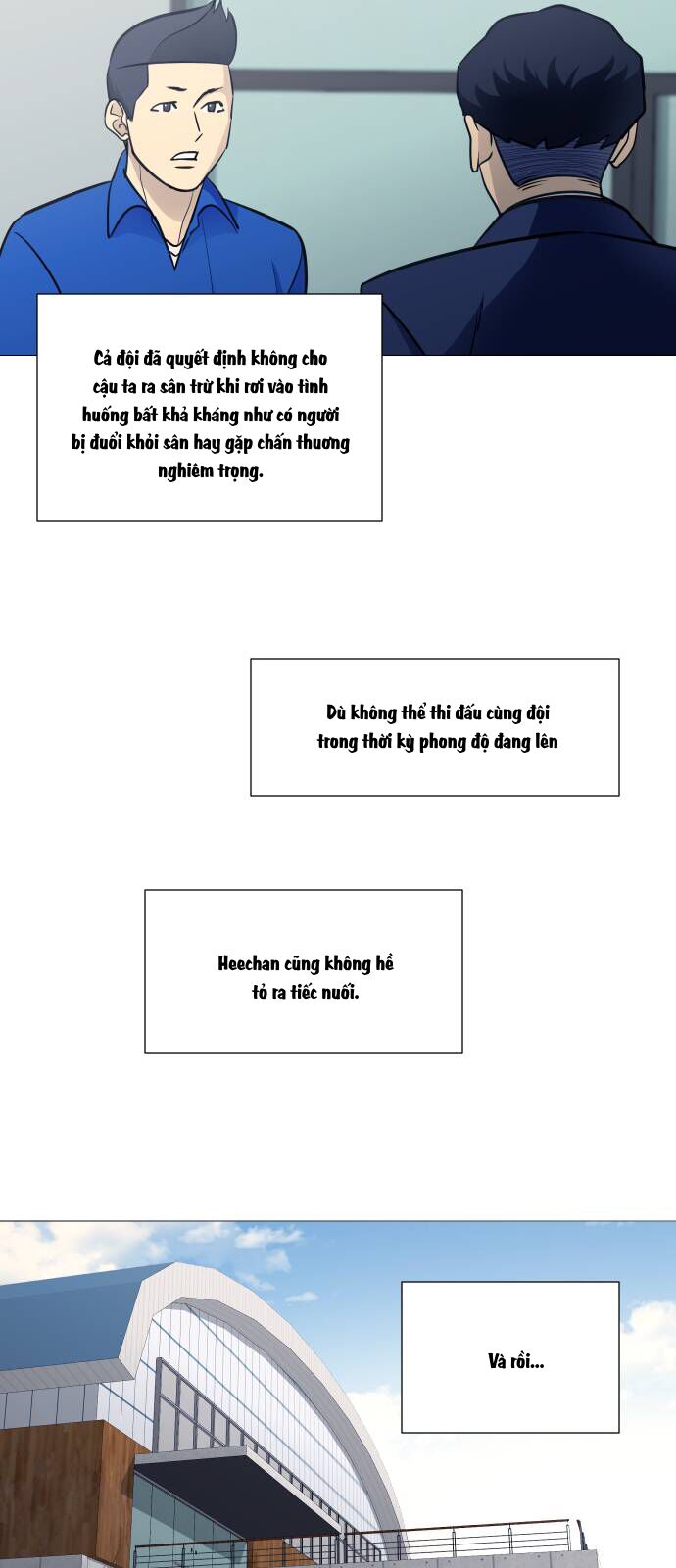 Cả đội đã quyết định không cho cậu ta ra sân trừ khi rơi vào tình huống bất khả kháng như có người bị đuổi khỏi sân hay gặp chấn thương nghiêm trọng.

Dù không thể thi đấu cùng đội trong thời kỳ phong độ đang lên

Heechan cũng không hề tỏ ra tiếc nuối.

Và rồi...